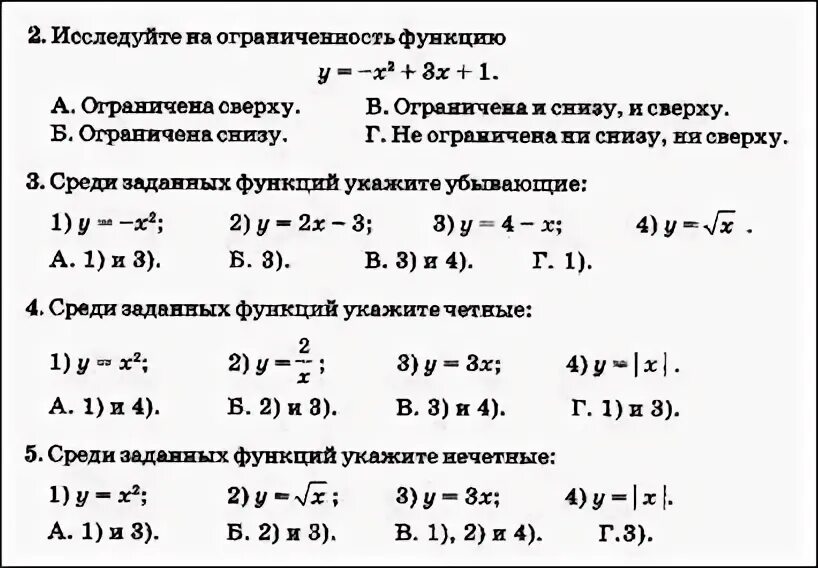 2. Исследуйте на ограниченность функцию

$y = -x^2 + 3x + 1$.

А. Ограничена сверху.
В. Ограничена и снизу, и сверху.
Б. Ограничена снизу.
Г. Не ограничена ни снизу, ни сверху.

3. Среди заданных функций укажите убывающие:

1) $y = -x^2$; 2) $y = 2x - 3$; 3) $y = 4 - x$; 4) $y = \sqrt{x}$ .

А. 1) и 3). Б. 3). В. 3) и 4). Г. 1).

4. Среди заданных функций укажите четные:

1) $y = x^2$; 2) $y = \frac{2}{x}$; 3) $y = 3x$; 4) $y = |x|$.

А. 1) и 4). Б. 2) и 3). В. 3) и 4). Г. 1) и 3).

5. Среди заданных функций укажите нечетные:

1) $y = x^2$; 2) $y = \sqrt{x}$; 3) $y = 3x$; 4) $y = |x|$.

А. 1) и 3). Б. 2) и 3). В. 1), 2) и 4). Г.3).